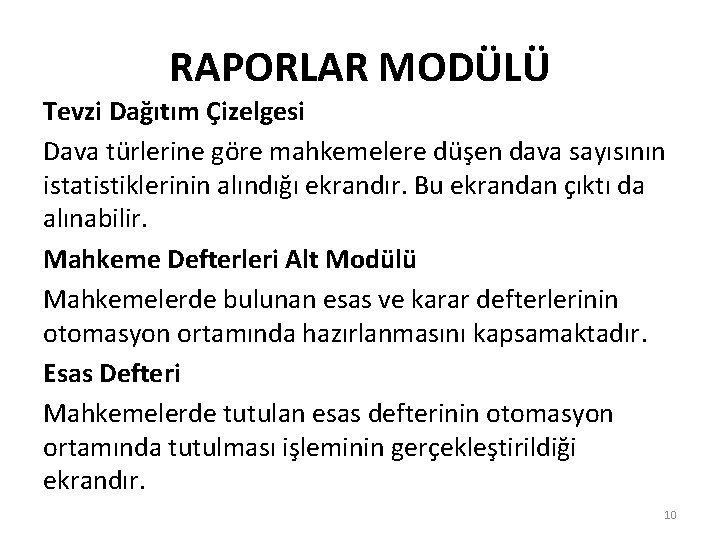 RAPORLAR MODÜLÜ

Tevzi Dağıtım Çizelgesi

Dava türlerine göre mahkemelere düşen dava sayısının istatistiklerinin alındığı ekrandır. Bu ekrandan çıktı da alınabilir.

Mahkeme Defterleri Alt Modülü

Mahkemelerde bulunan esas ve karar defterlerinin otomasyon ortamında hazırlanmasını kapsamaktadır.

Esas Defteri

Mahkemelerde tutulan esas defterinin otomasyon ortamında tutulması işleminin gerçekleştirildiği ekrandır.

10